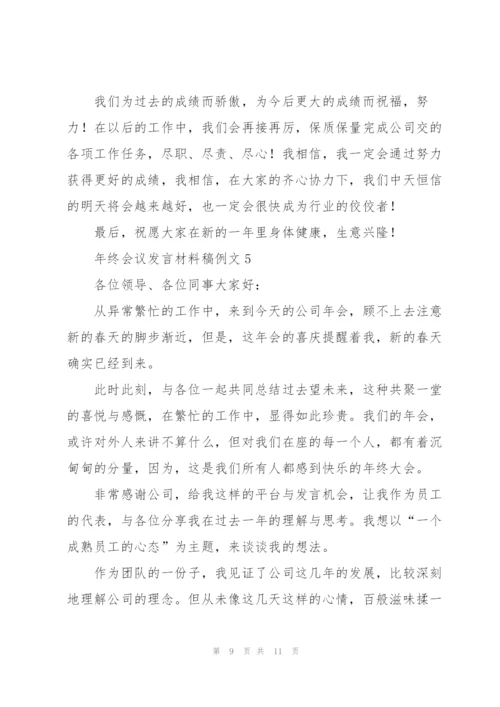 我们为过去的成绩而骄傲，为今后更大的成绩而祝福，努力！在以后的工作中，我们会再接再厉，保质保量完成公司交的各项工作任务，尽职、尽责、尽心！我相信，我一定会通过努力获得更好的成绩，我相信，在大家的齐心协力下，我们中天恒信的明天将会越来越好，也一定会很快成为行业的佼佼者！

最后，祝愿大家在新的一年里身体健康，生意兴隆！

年终会议发言材料稿例文 5

各位领导、各位同事大家好：

从异常繁忙的工作中，来到今天的公司年会，顾不上去注意新的春天的脚步渐近，但是，这年会的喜庆提醒着我，新的春天确实已经到来。

此时此刻，与各位一起共同总结过去望未来，这种共聚一堂的喜悦与感慨，在繁忙的工作中，显得如此珍贵。我们的年会，或许对外人来讲不算什么，但对我们在座的每一个人，都有着沉甸甸的分量，因为，这是我们所有人都感到快乐的年终大会。

非常感谢公司，给我这样的平台与发言机会，让我作为员工的代表，与各位分享我在过去一年的理解与思考。我想以“一个成熟员工的心态”为主题，来谈谈我的想法。

作为团队的一份子，我见证了公司这几年的发展，比较深刻地理解公司的理念。但从未像这几天这样的心情，百般滋味揉一

第 9 页 共 11 页